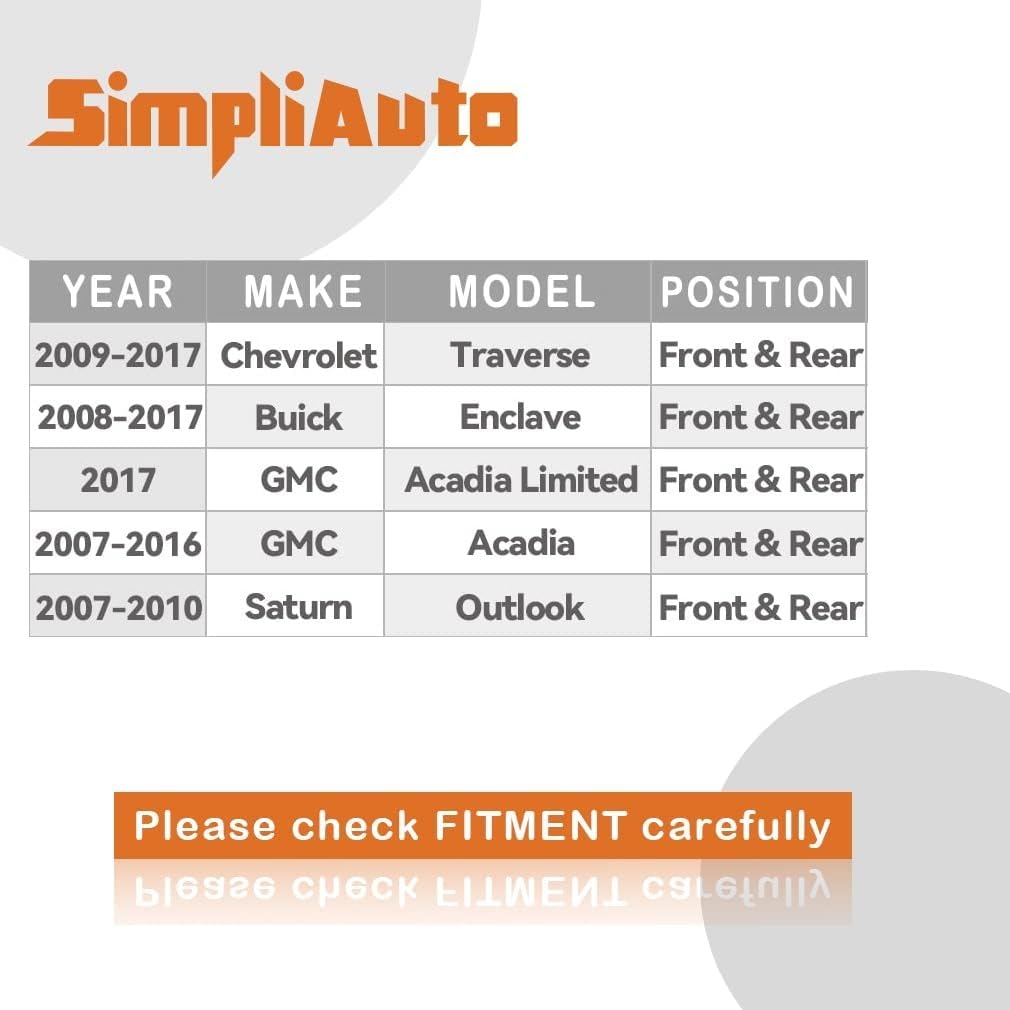 SimpliAuto

| YEAR | MAKE | MODEL | POSITION |
|---|---|---|---|
| 2009-2017 | Chevrolet | Traverse | Front & Rear |
| 2008-2017 | Buick | Enclave | Front & Rear |
| 2017 | GMC | Acadia Limited | Front & Rear |
| 2007-2016 | GMC | Acadia | Front & Rear |
| 2007-2010 | Saturn | Outlook | Front & Rear |

Please check FITMENT carefully